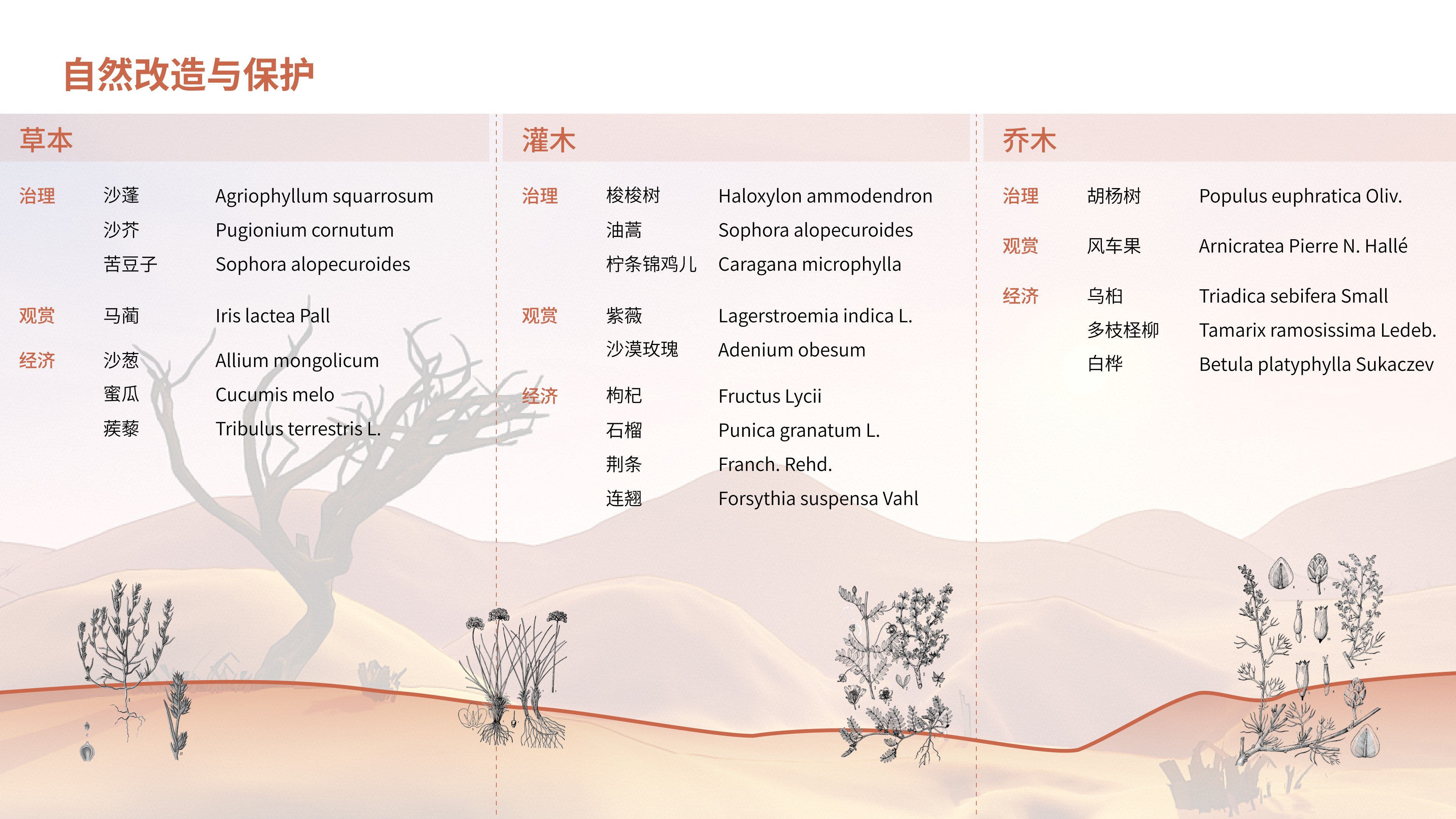 自然改造与保护

草本

治理 沙蓬 Agriophyllum squarrosum
沙芥 Pugionium cornutum
苦豆子 Sophora alopecuroides

观赏 马蔺 Iris lactea Pall

经济 沙葱 Allium mongolicum
蜜瓜 Cucumis melo
蒺藜 Tribulus terrestris L.

灌木

治理 梭梭树 Haloxylon ammodendron
油蒿 Sophora alopecuroides
柠条锦鸡儿 Caragana microphylla

观赏 紫薇 Lagerstroemia indica L.
沙漠玫瑰 Adenium obesum

经济 枸杞 Fructus Lycii
石榴 Punica granatum L.
荆条 Franch. Rehd.
连翘 Forsythia suspensa Vahl

乔木

治理 胡杨树 Populus euphratica Oliv.

观赏 风车果 Arnicratea Pierre N. Hallé

经济 乌桕 Triadica sebifera Small
多枝柽柳 Tamarix ramosissima Ledeb.
白桦 Betula platyphylla Sukaczev